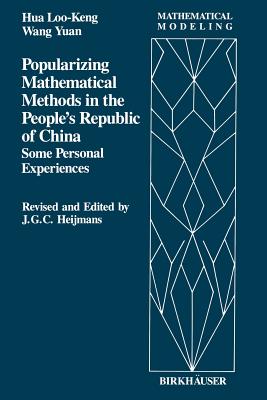 Hua Loo-Keng
Wang Yuan

MATHEMATICAL
MODELING

Popularizing Mathematical Methods in the People's Republic of China
Some Personal Experiences

Revised and Edited by
J.G.C. Heijmans

BIRKHÄUSER